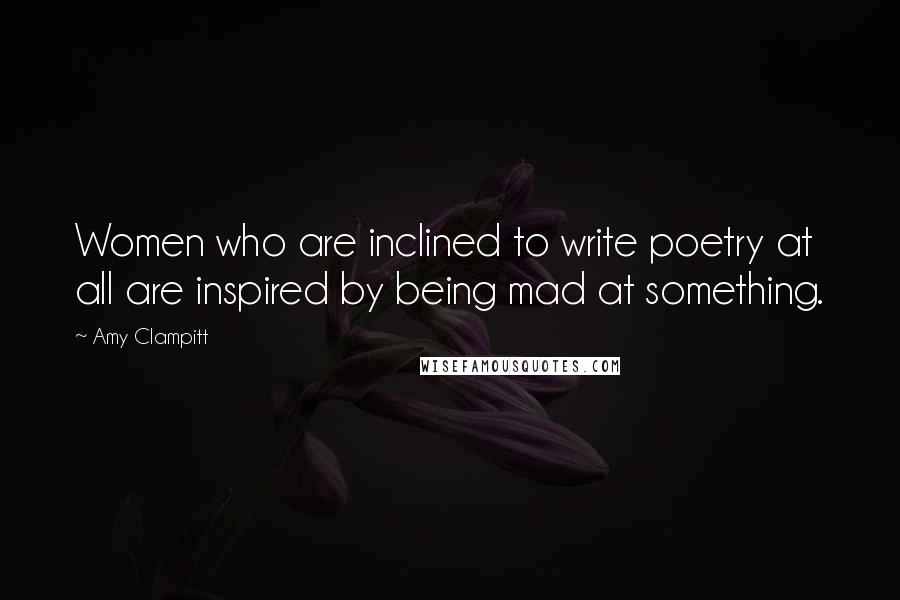 Women who are inclined to write poetry at all are inspired by being mad at something.

~ Amy Clampitt

WISEFAMOUSQUOTES.COM